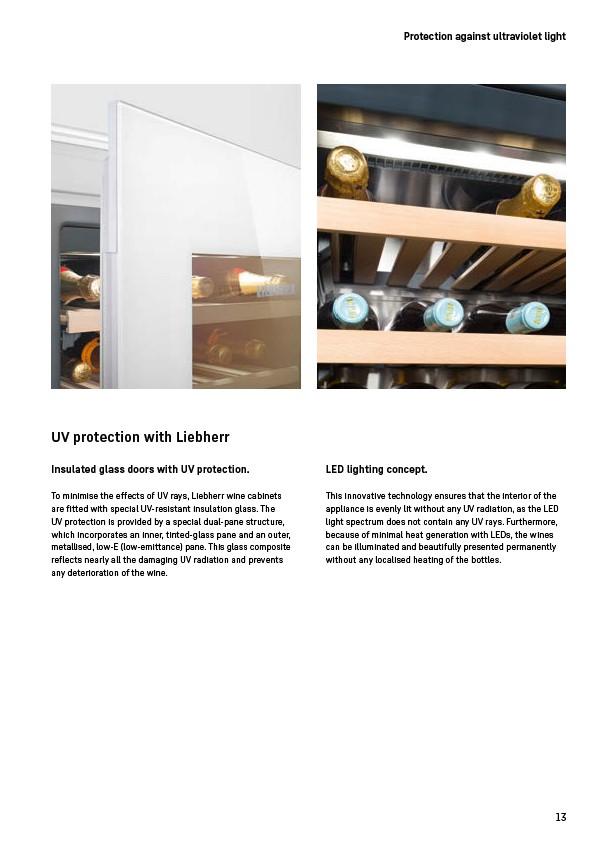 Protection against ultraviolet light

UV protection with Liebherr

Insulated glass doors with UV protection.

To minimise the effects of UV rays, Liebherr wine cabinets are fitted with special UV-resistant insulation glass. The UV protection is provided by a special dual-pane structure, which incorporates an inner, tinted-glass pane and an outer, metallised, low-E (low-emittance) pane. This glass composite reflects nearly all the damaging UV radiation and prevents any deterioration of the wine.

LED lighting concept.

This innovative technology ensures that the interior of the appliance is evenly lit without any UV radiation, as the LED light spectrum does not contain any UV rays. Furthermore, because of minimal heat generation with LEDs, the wines can be illuminated and beautifully presented permanently without any localised heating of the bottles.

13